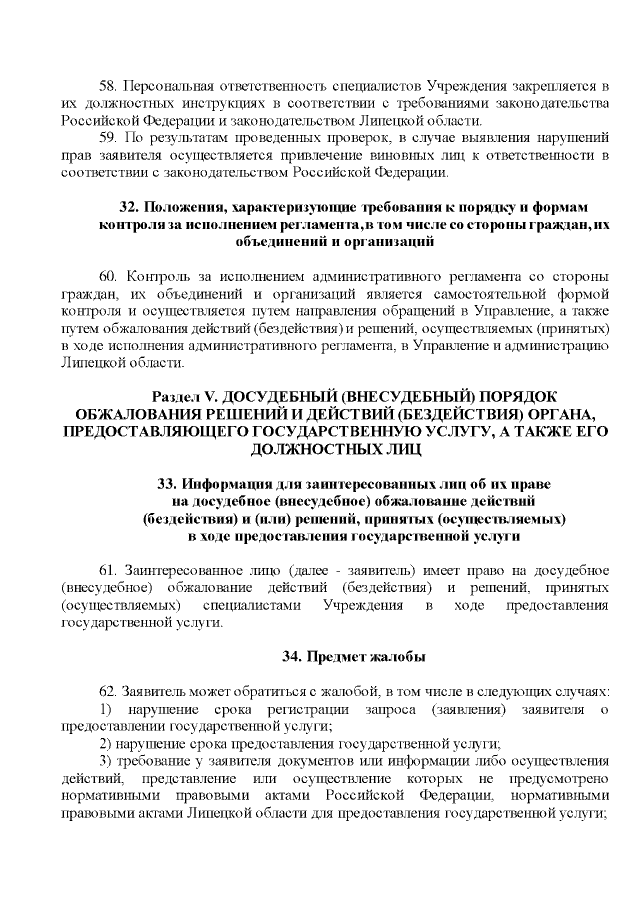 58. Персональная ответственность специалистов Учреждения закрепляется в их должностных инструкциях в соответствии с требованиями законодательства Российской Федерации и законодательством Липецкой области.

59. По результатам проведенных проверок, в случае выявления нарушений прав заявителя осуществляется привлечение виновных лиц к ответственности в соответствии с законодательством Российской Федерации.

32. Положения, характеризующие требования к порядку и формам контроля за исполнением регламента, в том числе со стороны граждан, их объединений и организаций

60. Контроль за исполнением административного регламента со стороны граждан, их объединений и организаций является самостоятельной формой контроля и осуществляется путем направления обращений в Управление, а также путем обжалования действий (бездействия) и решений, осуществляемых (принятых) в ходе исполнения административного регламента, в Управление и администрацию Липецкой области.

Раздел V. ДОСУДЕБНЫЙ (ВНЕСУДЕБНЫЙ) ПОРЯДОК ОБЖАЛОВАНИЯ РЕШЕНИЙ И ДЕЙСТВИЙ (БЕЗДЕЙСТВИЯ) ОРГАНА, ПРЕДОСТАВЛЯЮЩЕГО ГОСУДАРСТВЕННУЮ УСЛУГУ, А ТАКЖЕ ЕГО ДОЛЖНОСТНЫХ ЛИЦ

33. Информация для заинтересованных лиц об их праве на досудебное (внесудебное) обжалование действий (бездействия) и (или) решений, принятых (осуществляемых) в ходе предоставления государственной услуги

61. Заинтересованное лицо (далее - заявитель) имеет право на досудебное (внесудебное) обжалование действий (бездействия) и решений, принятых (осуществляемых) специалистами Учреждения в ходе предоставления государственной услуги.

34. Предмет жалобы

62. Заявитель может обратиться с жалобой, в том числе в следующих случаях:
1) нарушение срока регистрации запроса (заявления) заявителя о предоставлении государственной услуги;
2) нарушение срока предоставления государственной услуги;
3) требование у заявителя документов или информации либо осуществления действий, представление или осуществление которых не предусмотрено нормативными правовыми актами Российской Федерации, нормативными правовыми актами Липецкой области для предоставления государственной услуги;